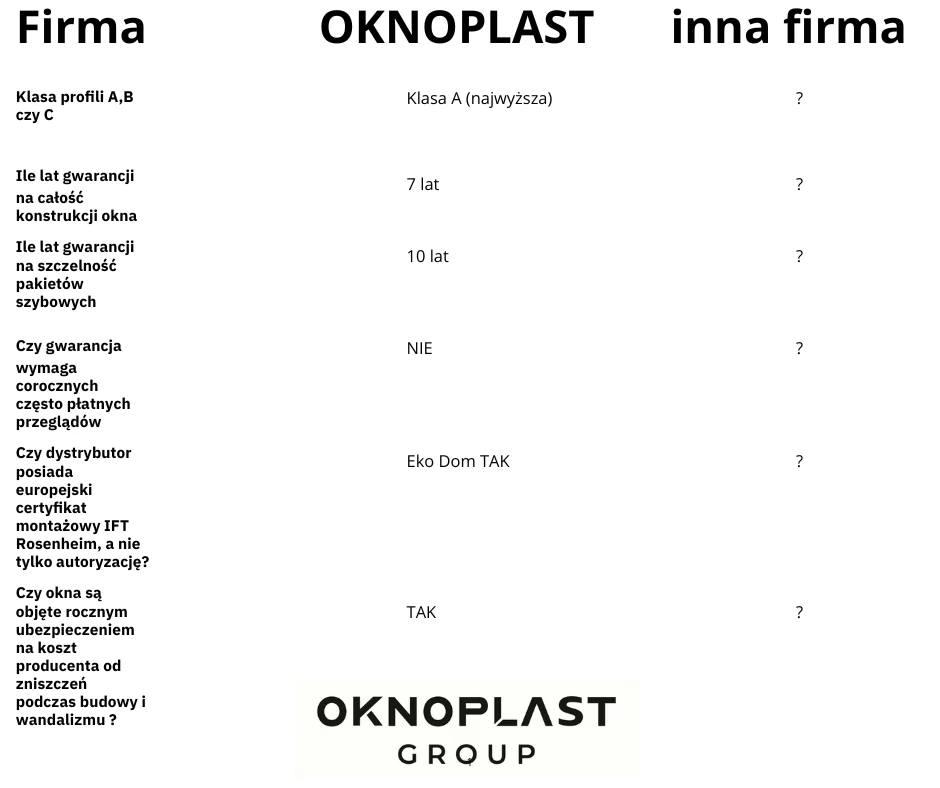 | Firma | OKNOPLAST | inna firma |
|---|---|---|
| Klasa profili A,B czy C | Klasa A (najwyższa) | ? |
| Ile lat gwarancji na całość konstrukcji okna | 7 lat | ? |
| Ile lat gwarancji na szczelność pakietów szybowych | 10 lat | ? |
| Czy gwarancja wymaga corocznych często płatnych przeglądów | NIE | ? |
| Czy dystrybutor posiada europejski certyfikat montażowy IFT Rosenheim, a nie tylko autoryzację? | Eko Dom TAK | ? |
| Czy okna są objęte rocznym ubezpieczeniem na koszt producenta od zniszczeń podczas budowy i wandalizmu ? | TAK | ? |

OKNOPLAST
GROUP